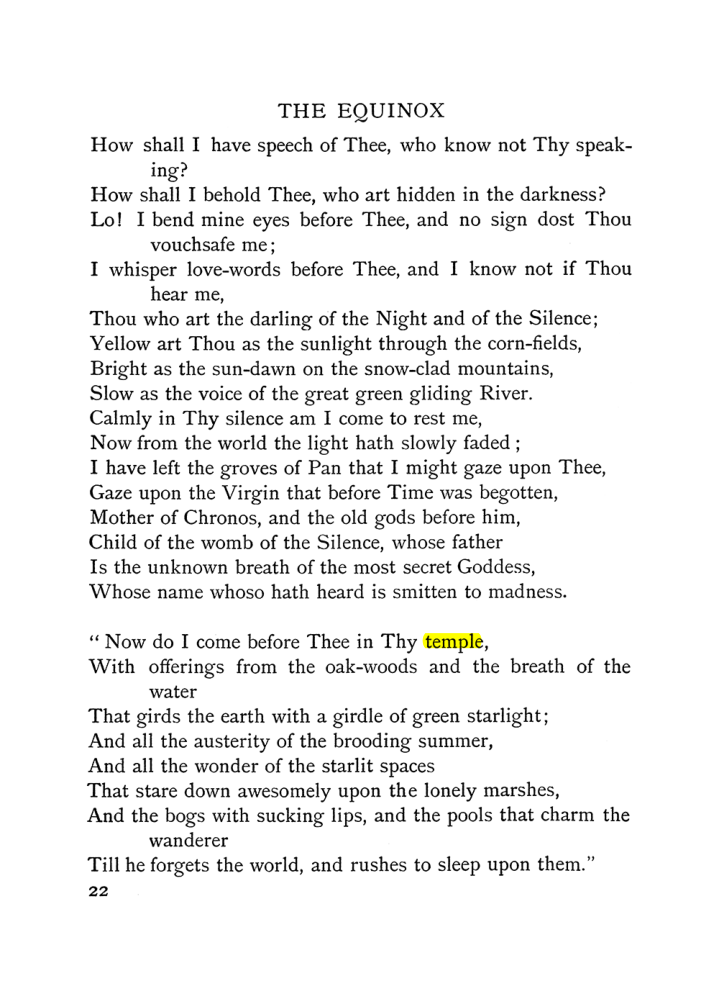 THE EQUINOX

How shall I have speech of Thee, who know not Thy speaking?
How shall I behold Thee, who art hidden in the darkness?
Lo! I bend mine eyes before Thee, and no sign dost Thou vouchsafe me;
I whisper love-words before Thee, and I know not if Thou hear me,
Thou who art the darling of the Night and of the Silence;
Yellow art Thou as the sunlight through the corn-fields,
Bright as the sun-dawn on the snow-clad mountains,
Slow as the voice of the great green gliding River.
Calmly in Thy silence am I come to rest me,
Now from the world the light hath slowly faded;
I have left the groves of Pan that I might gaze upon Thee,
Gaze upon the Virgin that before Time was begotten,
Mother of Chronos, and the old gods before him,
Child of the womb of the Silence, whose father
Is the unknown breath of the most secret Goddess,
Whose name whoso hath heard is smitten to madness.

"Now do I come before Thee in Thy temple,
With offerings from the oak-woods and the breath of the water
That girds the earth with a girdle of green starlight;
And all the austerity of the brooding summer,
And all the wonder of the starlit spaces
That stare down awesomely upon the lonely marshes,
And the bogs with sucking lips, and the pools that charm the wanderer
Till he forgets the world, and rushes to sleep upon them."

22